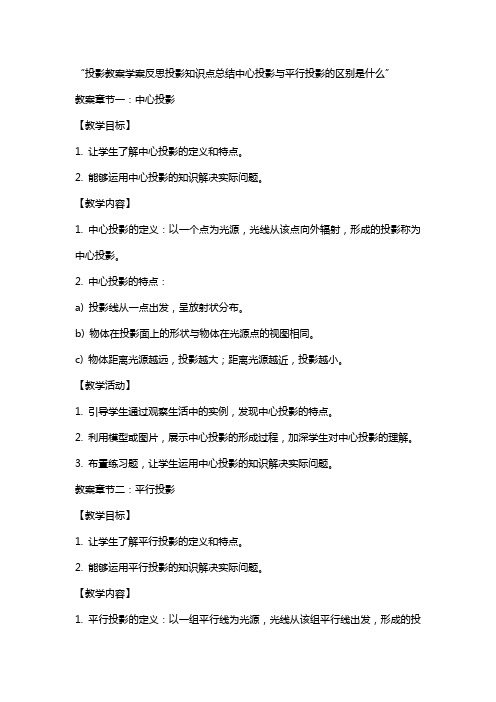 "投影教案学案反思投影知识点总结中心投影与平行投影的区别是什么"

教案章节一：中心投影

【教学目标】

1. 让学生了解中心投影的定义和特点。

2. 能够运用中心投影的知识解决实际问题。

【教学内容】

1. 中心投影的定义：以一个点为光源，光线从该点向外辐射，形成的投影称为中心投影。

2. 中心投影的特点：

a) 投影线从一点出发，呈放射状分布。

b) 物体在投影面上的形状与物体在光源点的视图相同。

c) 物体距离光源越远，投影越大；距离光源越近，投影越小。

【教学活动】

1. 引导学生通过观察生活中的实例，发现中心投影的特点。

2. 利用模型或图片，展示中心投影的形成过程，加深学生对中心投影的理解。

3. 布置练习题，让学生运用中心投影的知识解决实际问题。

教案章节二：平行投影

【教学目标】

1. 让学生了解平行投影的定义和特点。

2. 能够运用平行投影的知识解决实际问题。

【教学内容】

1. 平行投影的定义：以一组平行线为光源，光线从该组平行线出发，形成的投